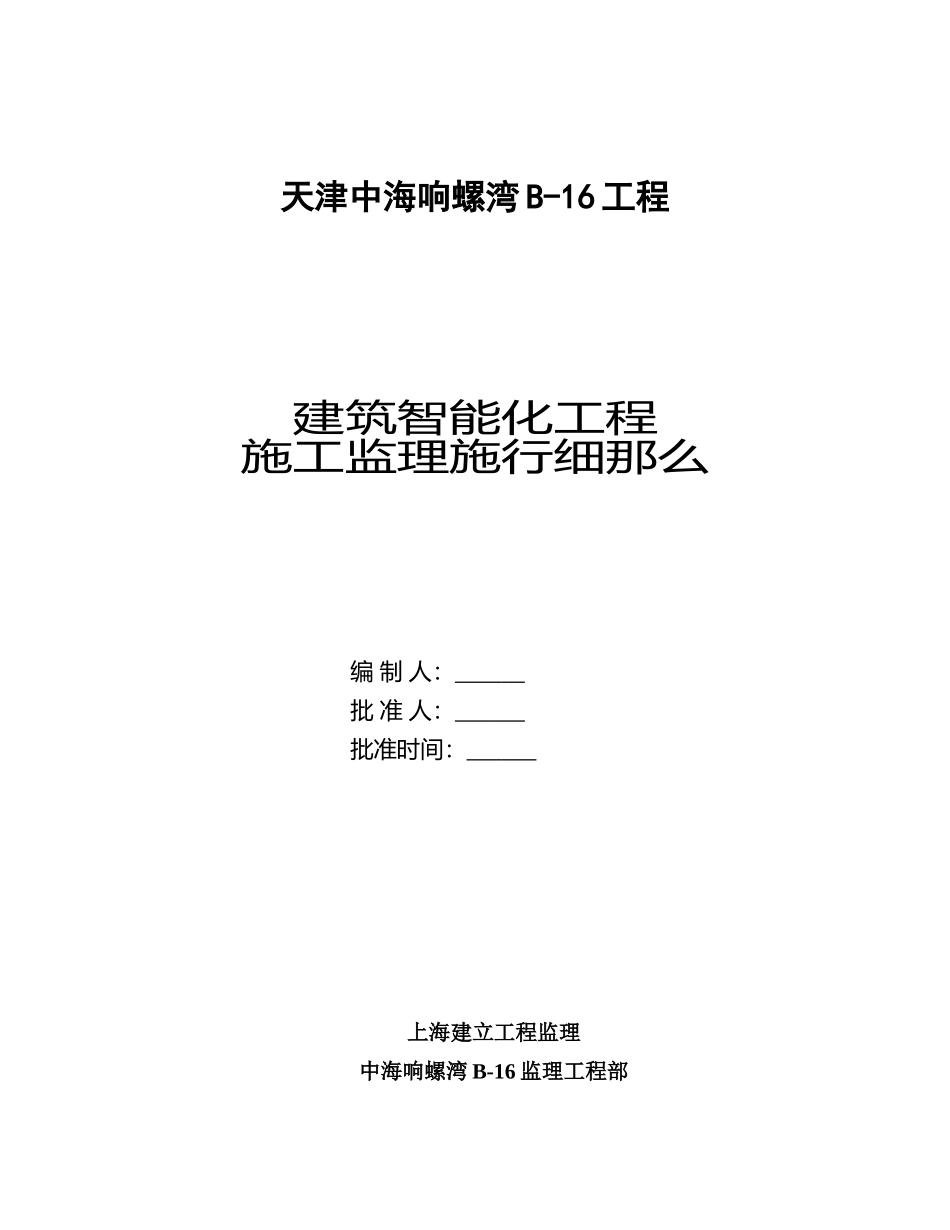 天津中海响螺湾 B-16 工程

建筑智能化工程
施工监理施行细那么

编 制 人: ______
批 准 人: ______
批准时间: ______

上海建立工程监理
中海响螺湾 B-16 监理工程部